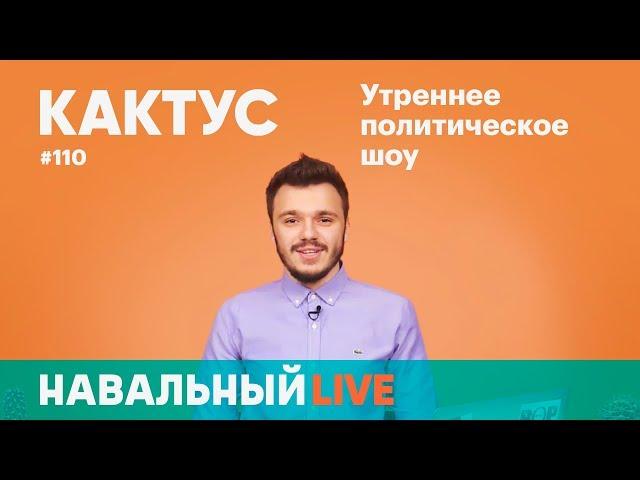 КАКТУС
#110

Утреннее политическое шоу

НАВАЛЬНЫЙ LIVE